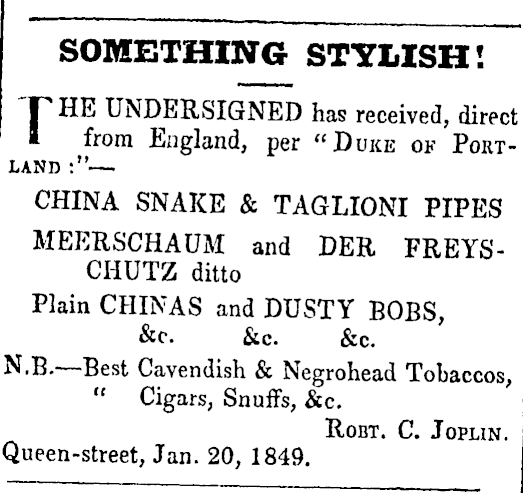 SOMETHING STYLISH!

THE UNDERSIGNED has received, direct from England, per "DUKE OF PORTLAND:"—

CHINA SNAKE & TAGLIONI PIPES

MEERSCHAUM and DER FREYSCHUTZ ditto

Plain CHINAS and DUSTY BOBS, &c. &c. &c.

N.B.—Best Cavendish & Negrohead Tobaccos, " Cigars, Snuffs, &c.

ROBT. C. JOPLIN.

Queen-street, Jan. 20, 1849.